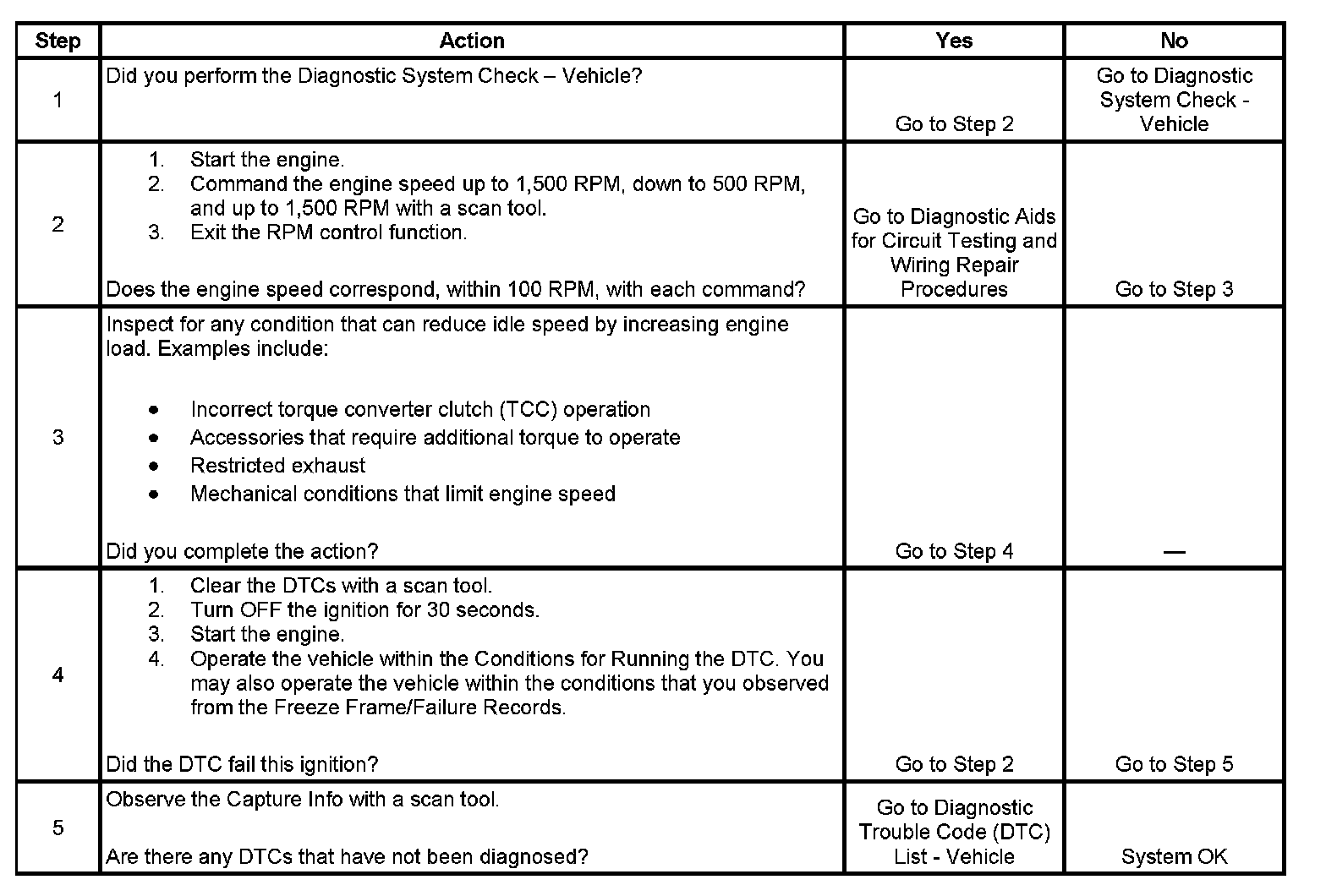 | Step | Action | Yes | No |
|---|---|---|---|
| 1 | Did you perform the Diagnostic System Check – Vehicle? | Go to Step 2 | Go to Diagnostic System Check - Vehicle |
| 2 | 1. Start the engine. 2. Command the engine speed up to 1,500 RPM, down to 500 RPM, and up to 1,500 RPM with a scan tool. 3. Exit the RPM control function. Does the engine speed correspond, within 100 RPM, with each command? | Go to Diagnostic Aids for Circuit Testing and Wiring Repair Procedures | Go to Step 3 |
| 3 | Inspect for any condition that can reduce idle speed by increasing engine load. Examples include: • Incorrect torque converter clutch (TCC) operation • Accessories that require additional torque to operate • Restricted exhaust • Mechanical conditions that limit engine speed Did you complete the action? | Go to Step 4 | — |
| 4 | 1. Clear the DTCs with a scan tool. 2. Turn OFF the ignition for 30 seconds. 3. Start the engine. 4. Operate the vehicle within the Conditions for Running the DTC. You may also operate the vehicle within the conditions that you observed from the Freeze Frame/Failure Records. Did the DTC fail this ignition? | Go to Step 2 | Go to Step 5 |
| 5 | Observe the Capture Info with a scan tool. Are there any DTCs that have not been diagnosed? | Go to Diagnostic Trouble Code (DTC) List - Vehicle | System OK |